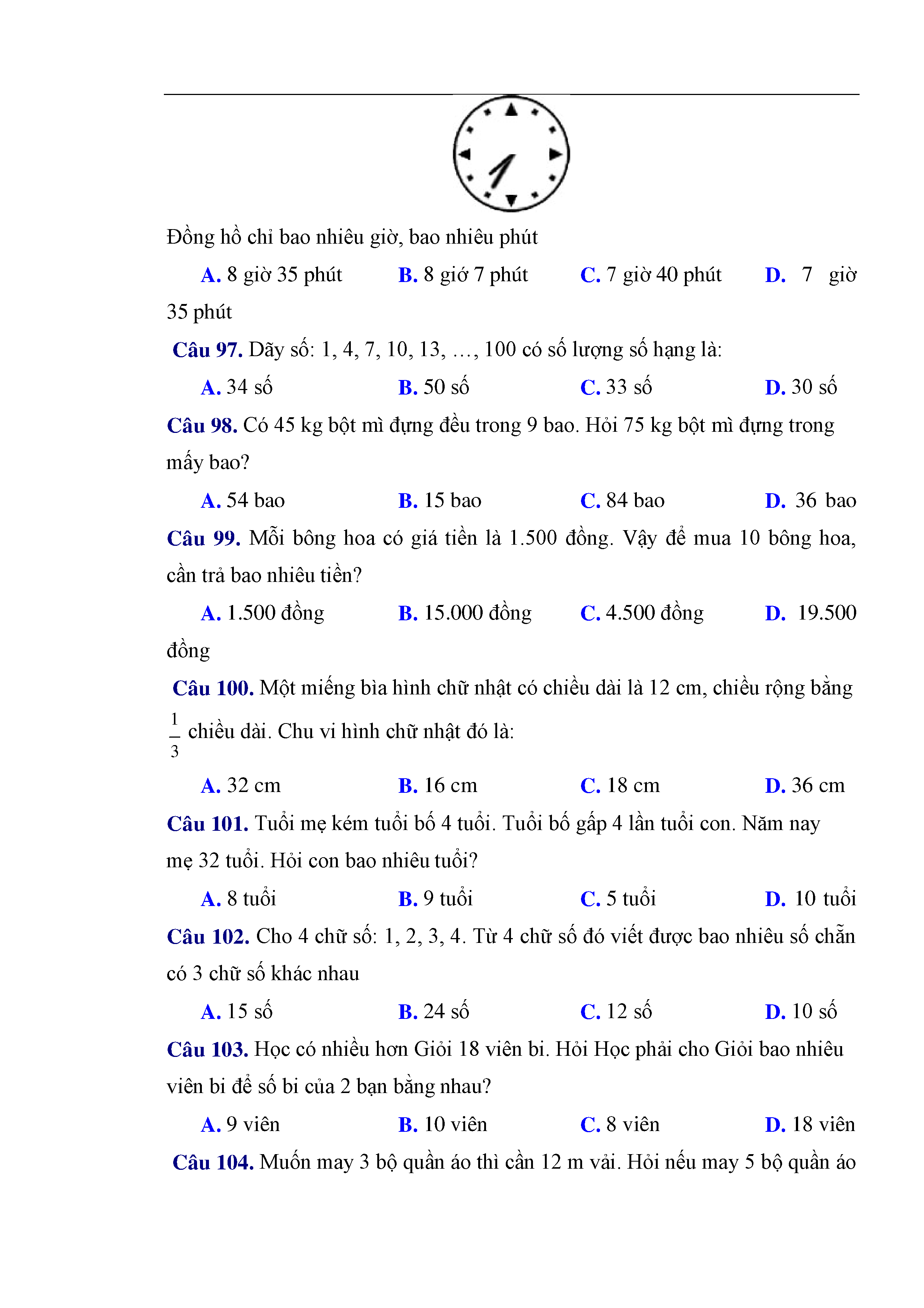 Đồng hồ chỉ bao nhiêu giờ, bao nhiêu phút

A. 8 giờ 35 phút B. 8 giớ 7 phút C. 7 giờ 40 phút D. 7 giờ 35 phút

Câu 97. Dãy số: 1, 4, 7, 10, 13, …, 100 có số lượng số hạng là:

A. 34 số B. 50 số C. 33 số D. 30 số

Câu 98. Có 45 kg bột mì đựng đều trong 9 bao. Hỏi 75 kg bột mì đựng trong mấy bao?

A. 54 bao B. 15 bao C. 84 bao D. 36 bao

Câu 99. Mỗi bông hoa có giá tiền là 1.500 đồng. Vậy để mua 10 bông hoa, cần trả bao nhiêu tiền?

A. 1.500 đồng B. 15.000 đồng C. 4.500 đồng D. 19.500 đồng

Câu 100. Một miếng bìa hình chữ nhật có chiều dài là 12 cm, chiều rộng bằng $\frac{1}{3}$ chiều dài. Chu vi hình chữ nhật đó là:

A. 32 cm B. 16 cm C. 18 cm D. 36 cm

Câu 101. Tuổi mẹ kém tuổi bố 4 tuổi. Tuổi bố gấp 4 lần tuổi con. Năm nay mẹ 32 tuổi. Hỏi con bao nhiêu tuổi?

A. 8 tuổi B. 9 tuổi C. 5 tuổi D. 10 tuổi

Câu 102. Cho 4 chữ số: 1, 2, 3, 4. Từ 4 chữ số đó viết được bao nhiêu số chẵn có 3 chữ số khác nhau

A. 15 số B. 24 số C. 12 số D. 10 số

Câu 103. Học có nhiều hơn Giỏi 18 viên bi. Hỏi Học phải cho Giỏi bao nhiêu viên bi để số bi của 2 bạn bằng nhau?

A. 9 viên B. 10 viên C. 8 viên D. 18 viên

Câu 104. Muốn may 3 bộ quần áo thì cần 12 m vải. Hỏi nếu may 5 bộ quần áo